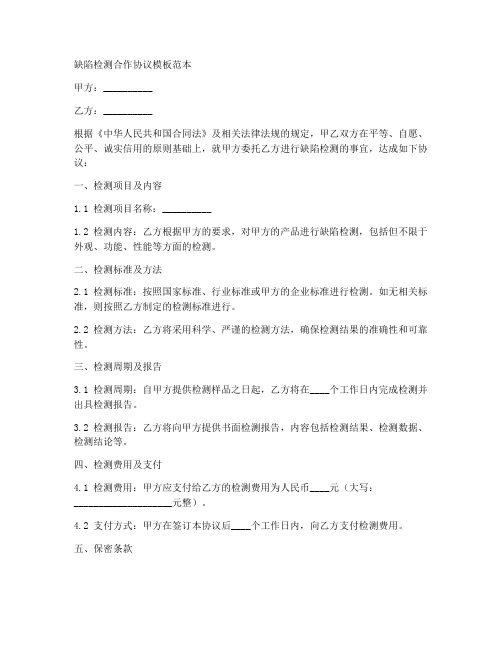 缺陷检测合作协议模板范本

甲方：__________

乙方：__________

根据《中华人民共和国合同法》及相关法律法规的规定，甲乙双方在平等、自愿、公平、诚实信用的原则基础上，就甲方委托乙方进行缺陷检测的事宜，达成如下协议：

一、检测项目及内容

1.1 检测项目名称：__________

1.2 检测内容：乙方根据甲方的要求，对甲方的产品进行缺陷检测，包括但不限于外观、功能、性能等方面的检测。

二、检测标准及方法

2.1 检测标准：按照国家标准、行业标准或甲方的企业标准进行检测。如无相关标准，则按照乙方制定的检测标准进行。

2.2 检测方法：乙方将采用科学、严谨的检测方法，确保检测结果的准确性和可靠性。

三、检测周期及报告

3.1 检测周期：自甲方提供检测样品之日起，乙方将在____个工作日内完成检测并出具检测报告。

3.2 检测报告：乙方将向甲方提供书面检测报告，内容包括检测结果、检测数据、检测结论等。

四、检测费用及支付

4.1 检测费用：甲方应支付给乙方的检测费用为人民币____元（大写：____________________元整）。

4.2 支付方式：甲方在签订本协议后____个工作日内，向乙方支付检测费用。

五、保密条款